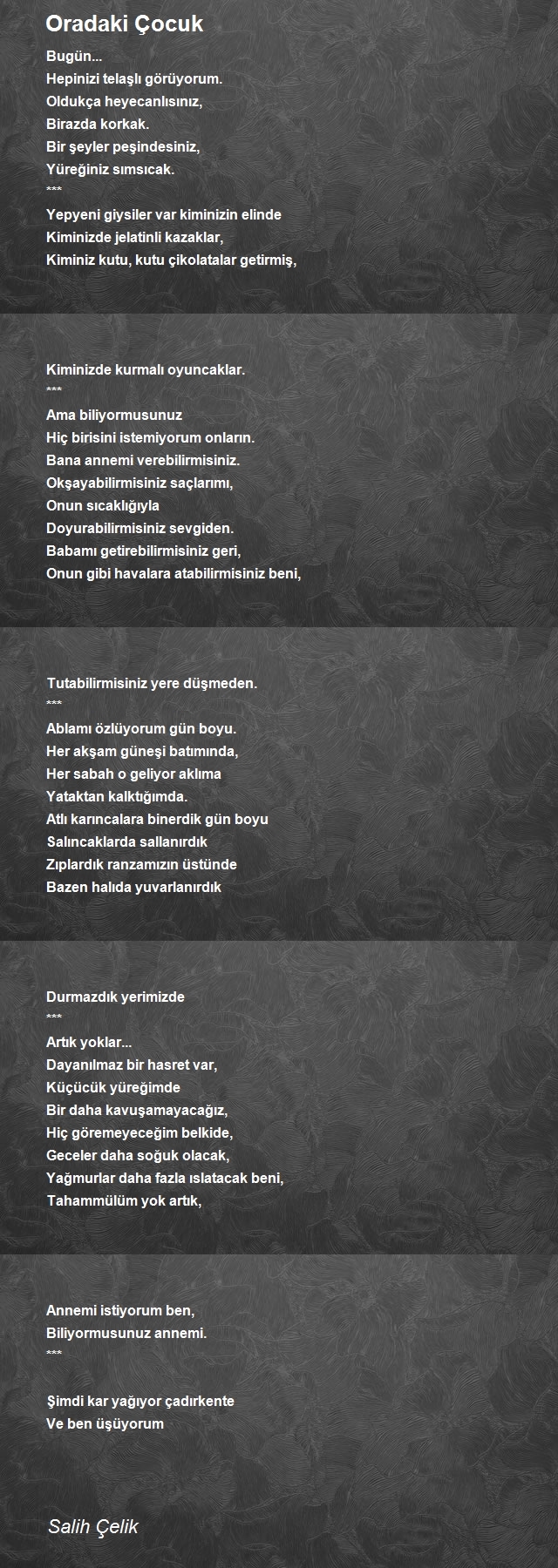 Oradaki Çocuk

Bugün...
Hepinizi telaşlı görüyorum.
Oldukça heyecanlısınız,
Birazda korkak.
Bir şeyler peşindesiniz,
Yüreğiniz sımsıcak.
***
Yepyeni giysiler var kiminizin elinde
Kiminizde jelatinli kazaklar,
Kiminiz kutu, kutu çikolatalar getirmiş,

Kiminizde kurmalı oyuncaklar.
***
Ama biliyormusunuz
Hiç birisini istemiyorum onların.
Bana annemi verebilirmisiniz.
Okşayabilirmisiniz saçlarımı,
Onun sıcaklığıyla
Doyurabilirmisiniz sevgiden.
Babamı getirebilirmisiniz geri,
Onun gibi havalara atabilirmisiniz beni,

Tutabilirmisiniz yere düşmeden.
***
Ablamı özlüyorum gün boyu.
Her akşam güneşi batımında,
Her sabah o geliyor aklıma
Yataktan kalktığımda.
Atlı karıncalara binerdik gün boyu
Salıncaklarda sallanırdık
Zıplardık ranzamızın üstünde
Bazen halıda yuvarlanırdık

Durmazdık yerimizde
***
Artık yoklar...
Dayanılmaz bir hasret var,
Küçücük yüreğimde
Bir daha kavuşamayacağız,
Hiç göremeyeceğim belkide,
Geceler daha soğuk olacak,
Yağmurlar daha fazla ıslatacak beni,
Tahammülüm yok artık,

Annemi istiyorum ben,
Biliyormusunuz annemi.
***

Şimdi kar yağıyor çadırkente
Ve ben üşüyorum

Salih Çelik